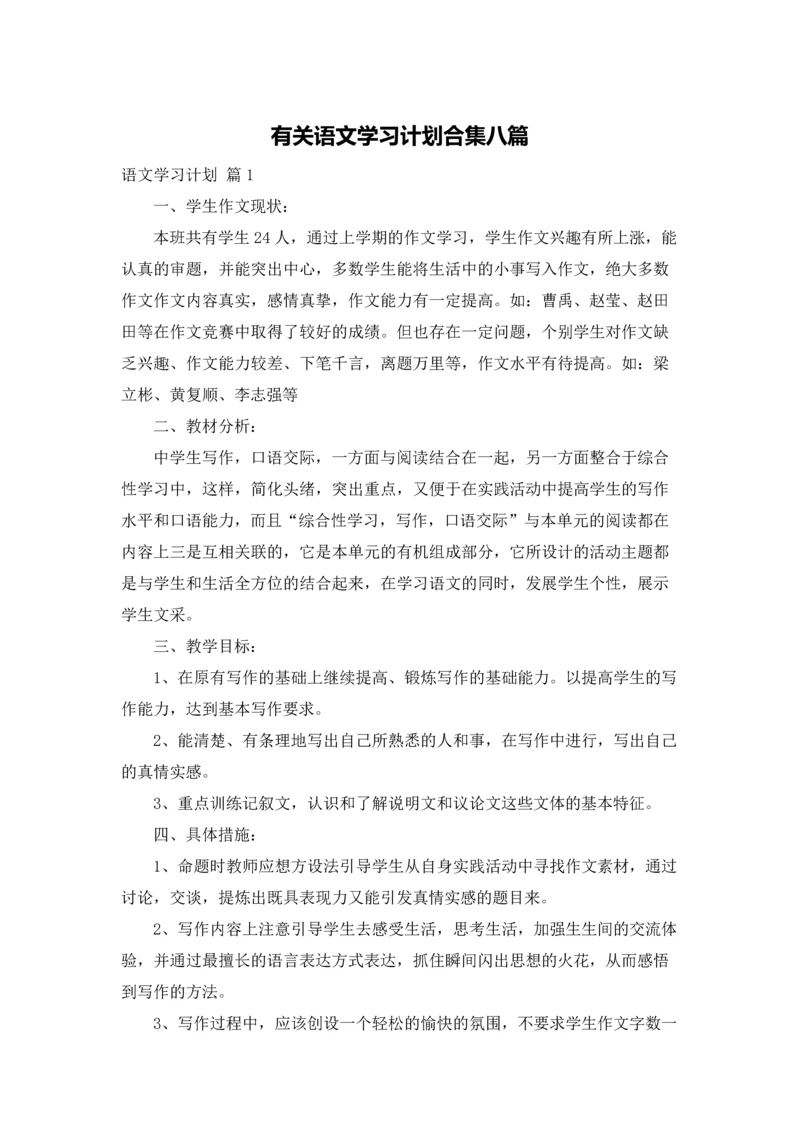 有关语文学习计划合集八篇

语文学习计划 篇1

一、学生作文现状：

本班共有学生24人，通过上学期的作文学习，学生作文兴趣有所上涨，能认真的审题，并能突出中心，多数学生能将生活中的小事写入作文，绝大多数作文作文内容真实，感情真挚，作文能力有一定提高。如：曹禹、赵莹、赵田田等在作文竞赛中取得了较好的成绩。但也存在一定问题，个别学生对作文缺乏兴趣、作文能力较差、下笔千言，离题万里等，作文水平有待提高。如：梁立彬、黄复顺、李志强等

二、教材分析：

中学生写作，口语交际，一方面与阅读结合在一起，另一方面整合于综合性学习中，这样，简化头绪，突出重点，又便于在实践活动中提高学生的写作水平和口语能力，而且“综合性学习，写作，口语交际”与本单元的阅读都在内容上三是互相关联的，它是本单元的有机组成部分，它所设计的活动主题都是与学生和生活全方位的结合起来，在学习语文的同时，发展学生个性，展示学生文采。

三、教学目标：

1、在原有写作的基础上继续提高、锻炼写作的基础能力。以提高学生的写作能力，达到基本写作要求。

2、能清楚、有条理地写出自己所熟悉的人和事，在写作中进行，写出自己的真情实感。

3、重点训练记叙文，认识和了解说明文和议论文这些文体的基本特征。

四、具体措施：

1、命题时教师应想方设法引导学生从自身实践活动中寻找作文素材，通过讨论，交谈，提炼出既具表现力又能引发真情实感的题目来。

2、写作内容上注意引导学生去感受生活，思考生活，加强生生间的交流体验，并通过最擅长的语言表达方式表达，抓住瞬间闪出思想的火花，从而感悟到写作的方法。

3、写作过程中，应该创设一个轻松的愉快的氛围，不要求学生作文字数一